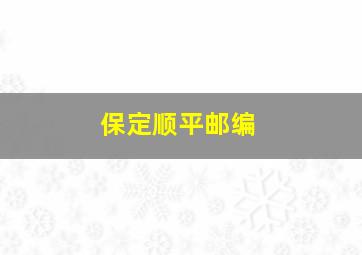 保定顺平邮编